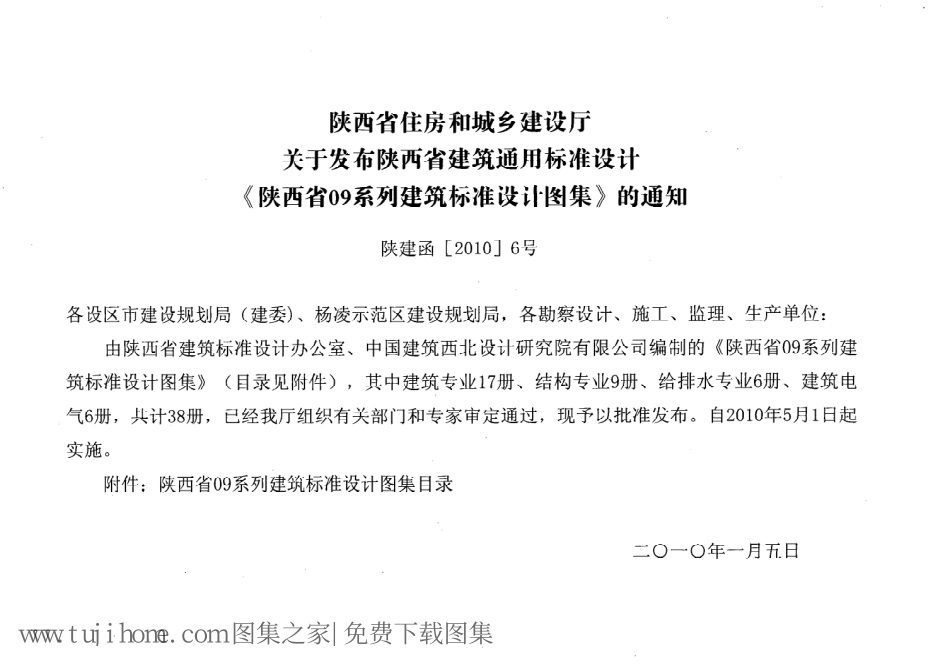 陕西省住房和城乡建设厅
关于发布陕西省建筑通用标准设计
《陕西省09系列建筑标准设计图集》的通知

陕建函［2010］6号

各设区市建设规划局（建委）、杨凌示范区建设规划局，各勘察设计、施工、监理、生产单位：

由陕西省建筑标准设计办公室、中国建筑西北设计研究院有限公司编制的《陕西省09系列建筑标准设计图集》（目录见附件），其中建筑专业17册、结构专业9册、给排水专业6册、建筑电气6册，共计38册，已经我厅组织有关部门和专家审定通过，现予以批准发布。自2010年5月1日起实施。

附件：陕西省09系列建筑标准设计图集目录

二〇一〇年一月五日

www.tujihome.com图集之家|免费下载图集